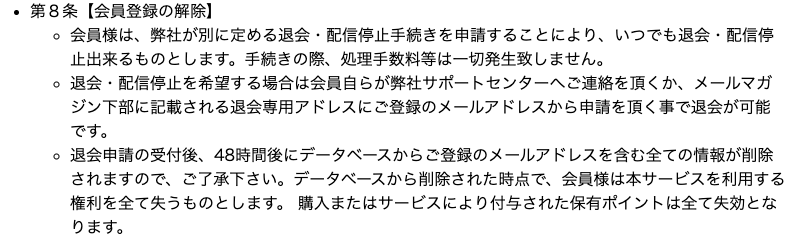 • 第８条【会員登録の解除】

◦ 会員様は、弊社が別に定める退会・配信停止手続きを申請することにより、いつでも退会・配信停止出来るものとします。手続きの際、処理手数料等は一切発生致しません。

◦ 退会・配信停止を希望する場合は会員自らが弊社サポートセンターへご連絡を頂くか、メールマガジン下部に記載される退会専用アドレスにご登録のメールアドレスから申請を頂く事で退会が可能です。

◦ 退会申請の受付後、48時間後にデータベースからご登録のメールアドレスを含む全ての情報が削除されますので、ご了承下さい。データベースから削除された時点で、会員様は本サービスを利用する権利を全て失うものとします。 購入またはサービスにより付与された保有ポイントは全て失効となります。